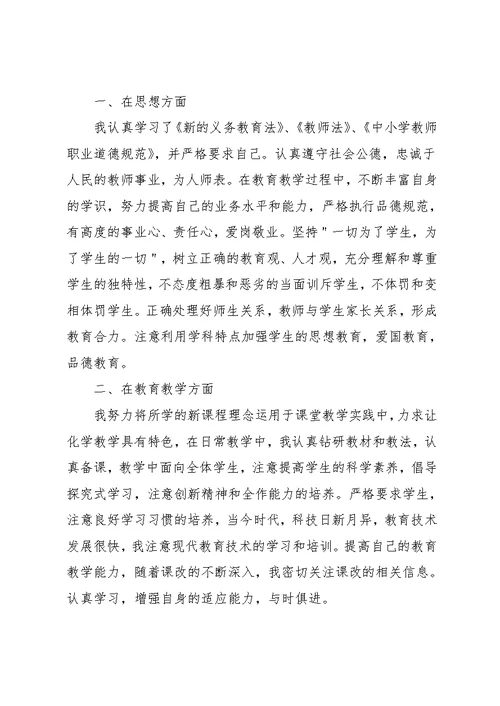 一、在思想方面

我认真学习了《新的义务教育法》、《教师法》、《中小学教师职业道德规范》，并严格要求自己。认真遵守社会公德，忠诚于人民的教师事业，为人师表。在教育教学过程中，不断丰富自身的学识，努力提高自己的业务水平和能力，严格执行品德规范，有高度的事业心、责任心，爱岗敬业。坚持"一切为了学生，为了学生的一切"，树立正确的教育观、人才观，充分理解和尊重学生的独特性，不态度粗暴和恶劣的当面训斥学生，不体罚和变相体罚学生。正确处理好师生关系，教师与学生家长关系，形成教育合力。注意利用学科特点加强学生的思想教育，爱国教育，品德教育。

二、在教育教学方面

我努力将所学的新课程理念运用于课堂教学实践中，力求让化学教学具有特色，在日常教学中，我认真钻研教材和教法，认真备课，教学中面向全体学生，注意提高学生的科学素养，倡导探究式学习，注意创新精神和全作能力的培养。严格要求学生，注意良好学习习惯的培养，当今时代，科技日新月异，教育技术发展很快，我注意现代教育技术的学习和培训。提高自己的教育教学能力，随着课改的不断深入，我密切关注课改的相关信息。认真学习，增强自身的适应能力，与时俱进。